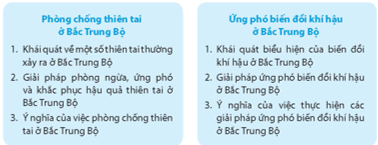 Phòng chống thiên tai
ở Bắc Trung Bộ

1. Khái quát về một số thiên tai thường xảy ra ở Bắc Trung Bộ
2. Giải pháp phòng ngừa, ứng phó và khắc phục hậu quả thiên tai ở Bắc Trung Bộ
3. Ý nghĩa của việc phòng chống thiên tai ở Bắc Trung Bộ

Ứng phó biến đổi khí hậu
ở Bắc Trung Bộ

1. Khái quát biểu hiện của biến đổi khí hậu ở Bắc Trung Bộ
2. Giải pháp ứng phó biến đổi khí hậu ở Bắc Trung Bộ
3. Ý nghĩa của việc thực hiện các giải pháp ứng phó biến đổi khí hậu ở Bắc Trung Bộ